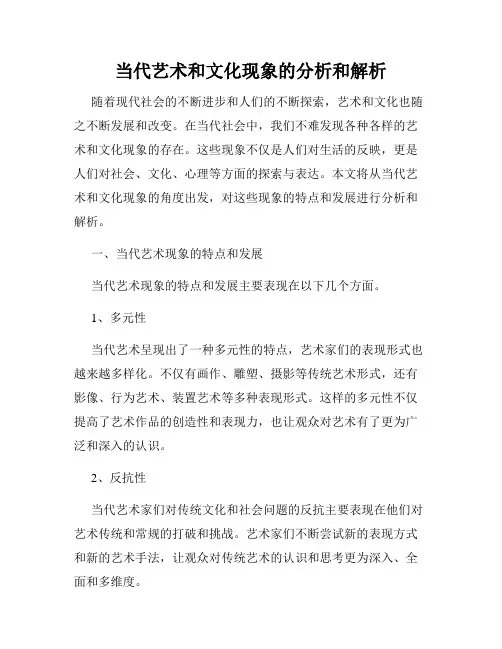 当代艺术和文化现象的分析和解析

随着现代社会的不断进步和人们的不断探索，艺术和文化也随之不断发展和改变。在当代社会中，我们不难发现各种各样的艺术和文化现象的存在。这些现象不仅是人们对生活的反映，更是人们对社会、文化、心理等方面的探索与表达。本文将从当代艺术和文化现象的角度出发，对这些现象的特点和发展进行分析和解析。

一、当代艺术现象的特点和发展

当代艺术现象的特点和发展主要表现在以下几个方面。

1、多元性

当代艺术呈现出了一种多元性的特点，艺术家们的表现形式也越来越多样化。不仅有画作、雕塑、摄影等传统艺术形式，还有影像、行为艺术、装置艺术等多种表现形式。这样的多元性不仅提高了艺术作品的创造性和表现力，也让观众对艺术有了更为广泛和深入的认识。

2、反抗性

当代艺术家们对传统文化和社会问题的反抗主要表现在他们对艺术传统和常规的打破和挑战。艺术家们不断尝试新的表现方式和新的艺术手法，让观众对传统艺术的认识和思考更为深入、全面和多维度。